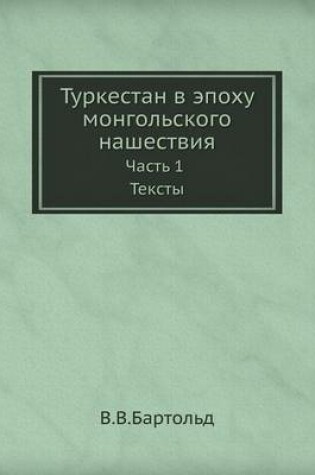 Туркестан в эпоху монгольского нашествия
Часть 1
Тексты

В.В.Бартольд